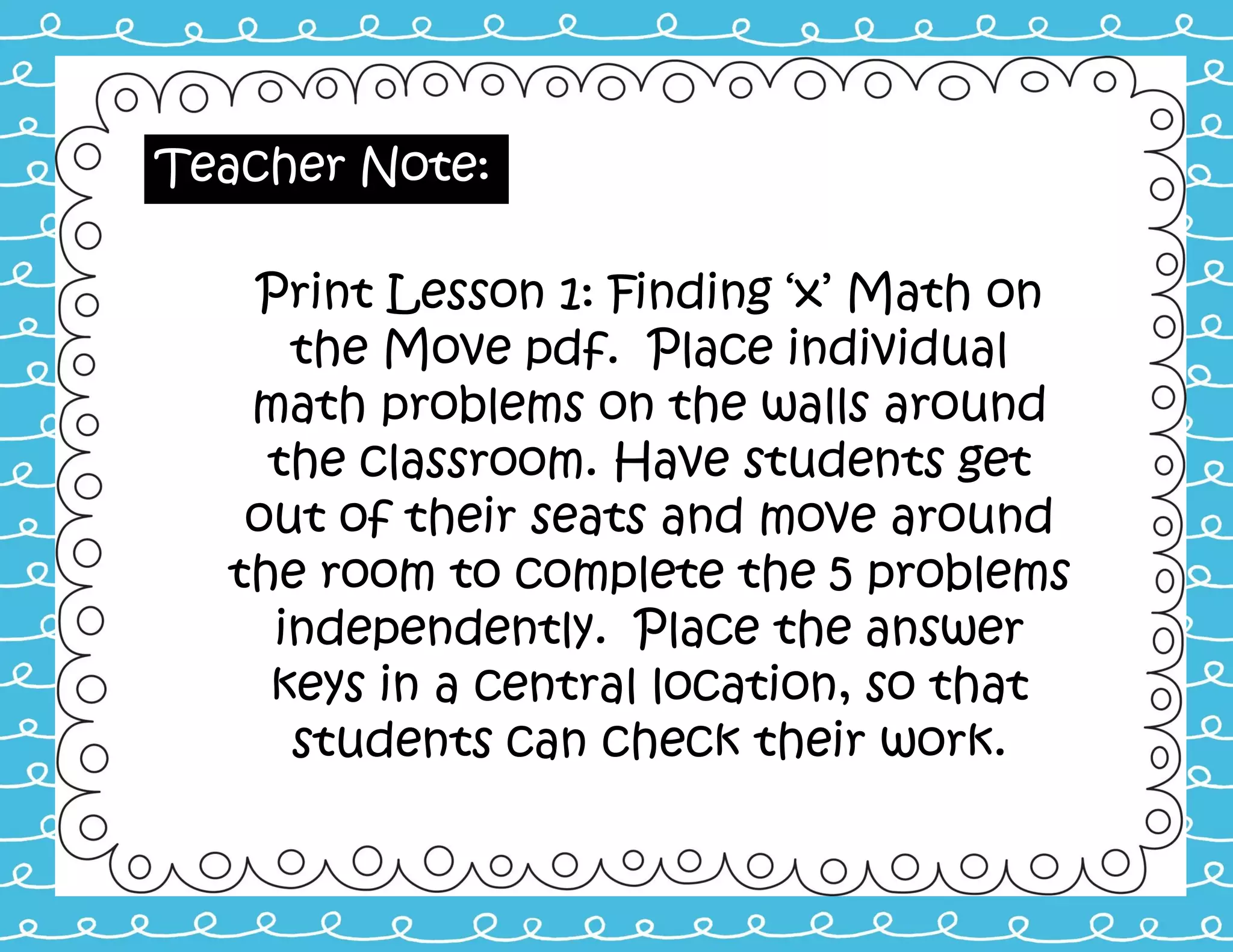 Teacher Note:

Print Lesson 1: Finding 'x' Math on the Move pdf. Place individual math problems on the walls around the classroom. Have students get out of their seats and move around the room to complete the 5 problems independently. Place the answer keys in a central location, so that students can check their work.